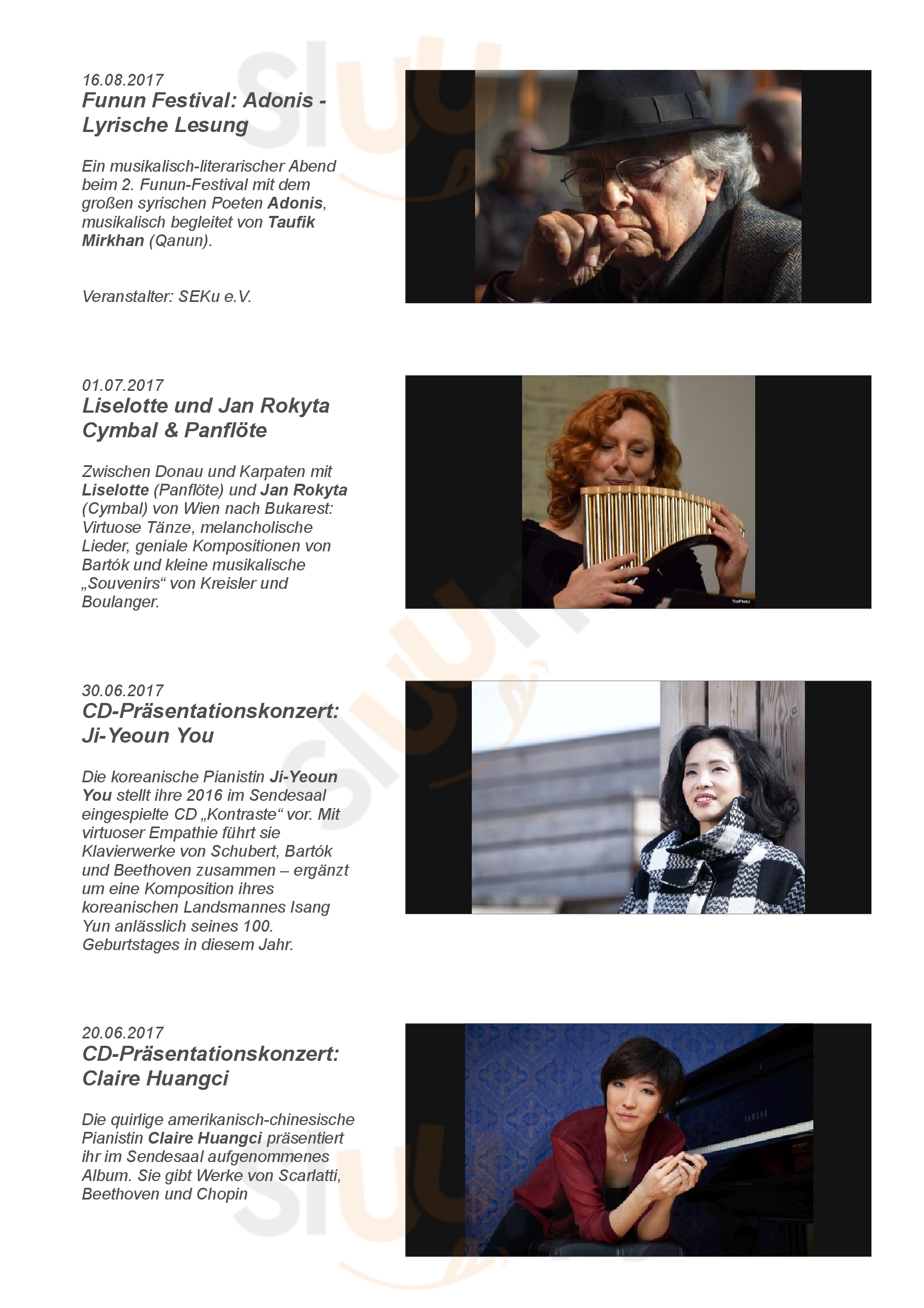 16.08.2017
Funun Festival: Adonis - Lyrische Lesung

Ein musikalisch-literarischer Abend beim 2. Funun-Festival mit dem großen syrischen Poeten Adonis, musikalisch begleitet von Taufik Mirkhan (Qanun).

Veranstalter: SEKu e.V.

01.07.2017
Liselotte und Jan Rokyta
Cymbal & Panflöte

Zwischen Donau und Karpaten mit Liselotte (Panflöte) und Jan Rokyta (Cymbal) von Wien nach Bukarest: Virtuose Tänze, melancholische Lieder, geniale Kompositionen von Bartók und kleine musikalische „Souvenirs“ von Kreisler und Boulanger.

30.06.2017
CD-Präsentationskonzert:
Ji-Yeoun You

Die koreanische Pianistin Ji-Yeoun You stellt ihre 2016 im Sendesaal eingespielte CD „Kontraste“ vor. Mit virtuoser Empathie führt sie Klavierwerke von Schubert, Bartók und Beethoven zusammen – ergänzt um eine Komposition ihres koreanischen Landsmannes Isang Yun anlässlich seines 100. Geburtstages in diesem Jahr.

20.06.2017
CD-Präsentationskonzert:
Claire Huangci

Die quirlige amerikanisch-chinesische Pianistin Claire Huangci präsentiert ihr im Sendesaal aufgenommenes Album. Sie gibt Werke von Scarlatti, Beethoven und Chopin

Sluurpy